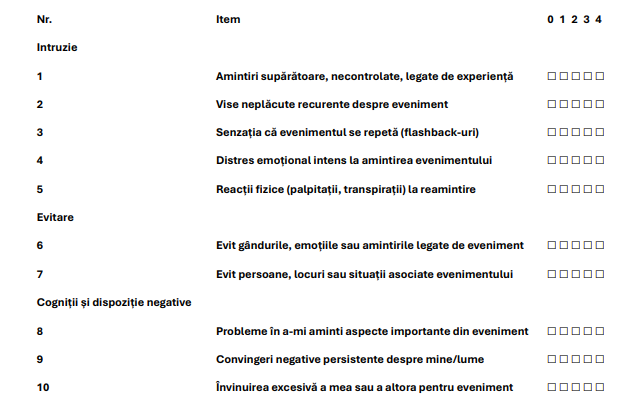 | Nr. | Item | 0 1 2 3 4 |
|---|---|---|
| Intruzie | | |
| 1 | Amintiri supărătoare, necontrolate, legate de experiență | ☐☐☐☐☐ |
| 2 | Vise neplăcute recurente despre eveniment | ☐☐☐☐☐ |
| 3 | Senzația că evenimentul se repetă (flashback-uri) | ☐☐☐☐☐ |
| 4 | Distres emoțional intens la amintirea evenimentului | ☐☐☐☐☐ |
| 5 | Reacții fizice (palpitații, transpirații) la reamintire | ☐☐☐☐☐ |
| Evitare | | |
| 6 | Evit gândurile, emoțiile sau amintirile legate de eveniment | ☐☐☐☐☐ |
| 7 | Evit persoane, locuri sau situații asociate evenimentului | ☐☐☐☐☐ |
| Cogniții și dispoziție negative | | |
| 8 | Probleme în a-mi aminti aspecte importante din eveniment | ☐☐☐☐☐ |
| 9 | Convingeri negative persistente despre mine/lume | ☐☐☐☐☐ |
| 10 | Învinuirea excesivă a mea sau a altora pentru eveniment | ☐☐☐☐☐ |